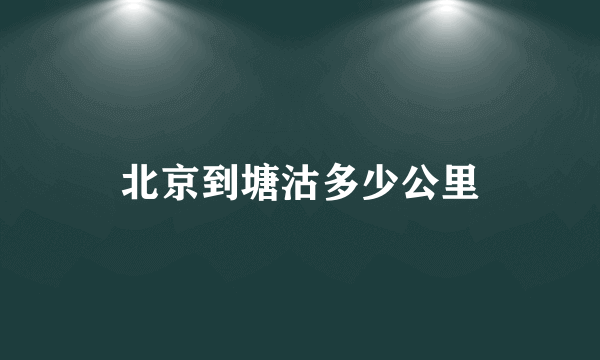 北京到塘沽多少公里